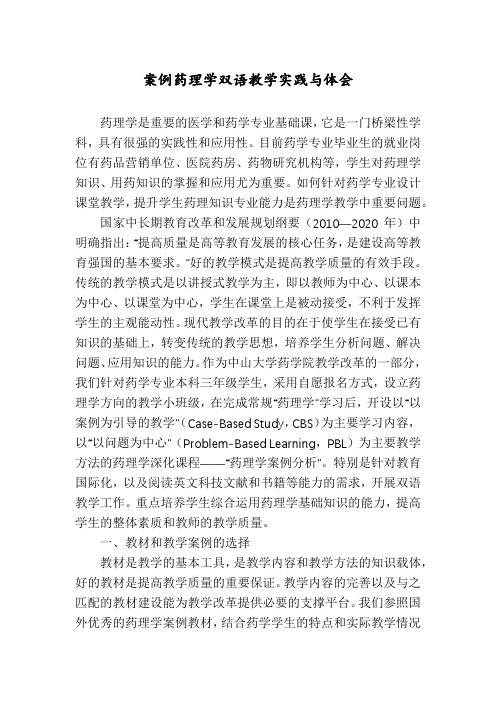 案例药理学双语教学实践与体会

药理学是重要的医学和药学专业基础课，它是一门桥梁性学科，具有很强的实践性和应用性。目前药学专业毕业生的就业岗位有药品营销单位、医院药房、药物研究机构等，学生对药理学知识、用药知识的掌握和应用尤为重要。如何针对药学专业设计课堂教学，提升学生药理知识专业能力是药理学教学中重要问题。

国家中长期教育改革和发展规划纲要（2010—2020 年）中明确指出："提高质量是高等教育发展的核心任务，是建设高等教育强国的基本要求。"好的教学模式是提高教学质量的有效手段。传统的教学模式是以讲授式教学为主，即以教师为中心、以课本为中心、以课堂为中心，学生在课堂上是被动接受，不利于发挥学生的主观能动性。现代教学改革的目的在于使学生在接受已有知识的基础上，转变传统的教学思想，培养学生分析问题、解决问题、应用知识的能力。作为中山大学药学院教学改革的一部分，我们针对药学专业本科三年级学生，采用自愿报名方式，设立药理学方向的教学小班级，在完成常规"药理学"学习后，开设以"以案例为引导的教学"（Case-Based Study，CBS）为主要学习内容，以"以问题为中心"（Problem-Based Learning，PBL）为主要教学方法的药理学深化课程——"药理学案例分析"。特别是针对教育国际化，以及阅读英文科技文献和书籍等能力的需求，开展双语教学工作。重点培养学生综合运用药理学基础知识的能力，提高学生的整体素质和教师的教学质量。

一、教材和教学案例的选择

教材是教学的基本工具，是教学内容和教学方法的知识载体，好的教材是提高教学质量的重要保证。教学内容的完善以及与之匹配的教材建设能为教学改革提供必要的支撑平台。我们参照国外优秀的药理学案例教材，结合药学学生的特点和实际教学情况